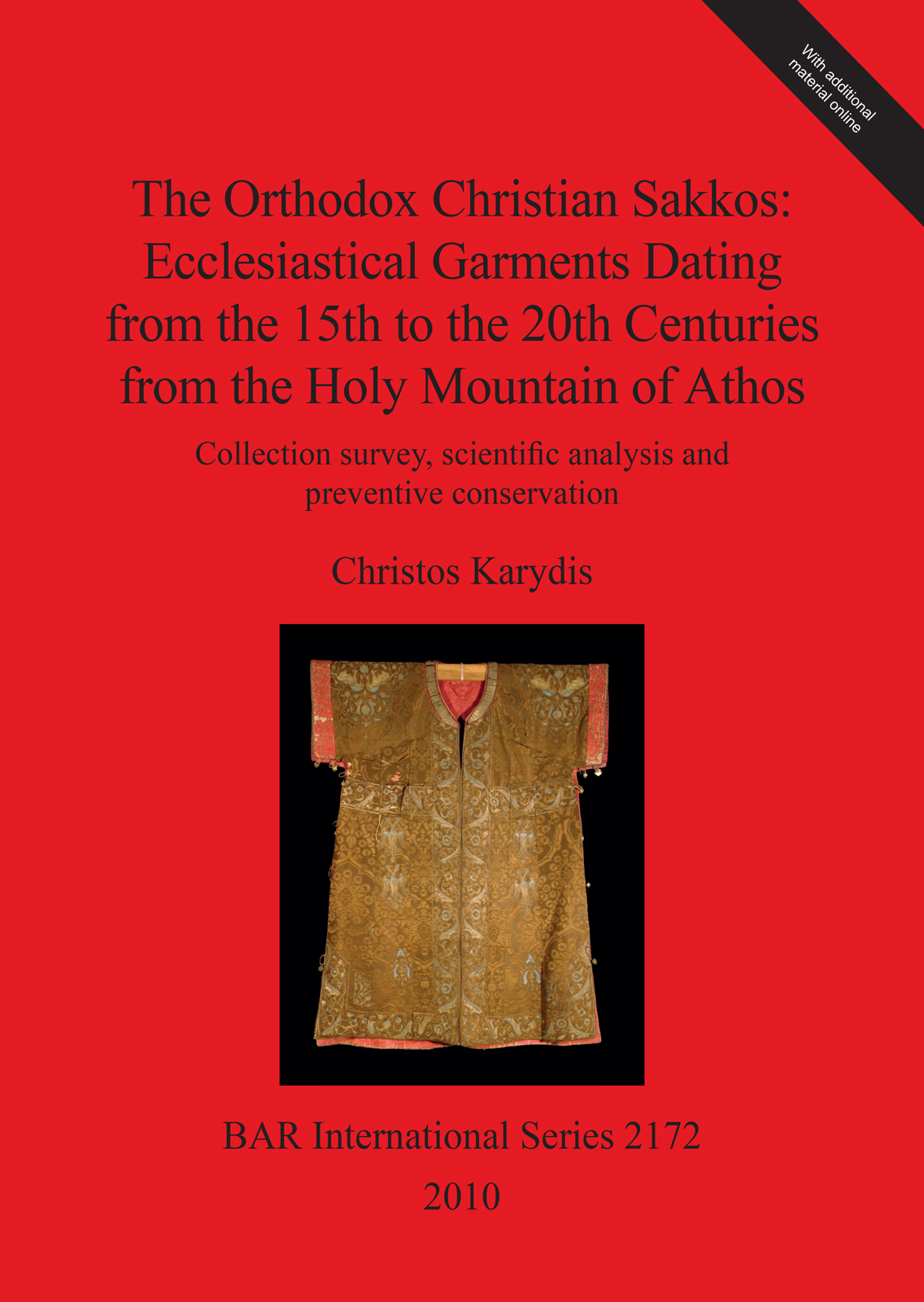 With additional material online

The Orthodox Christian Sakkos: Ecclesiastical Garments Dating from the 15th to the 20th Centuries from the Holy Mountain of Athos

Collection survey, scientific analysis and preventive conservation

Christos Karydis

BAR International Series 2172

2010